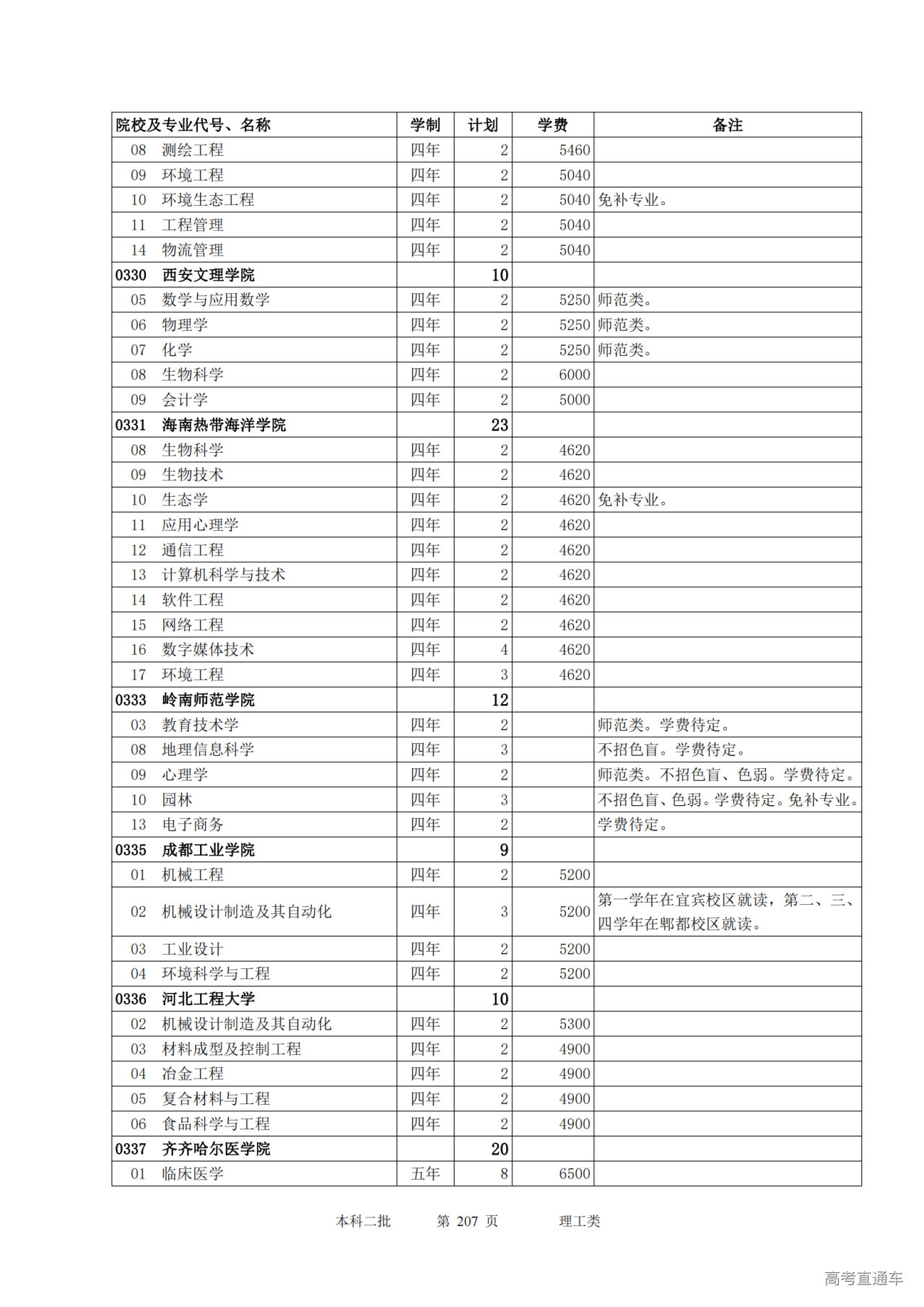 | 院校及专业代号、名称 | 学制 | 计划 | 学费 | 备注 |
|---|---|---|---|---|
| 08　测绘工程 | 四年 | 2 | 5460 | |
| 09　环境工程 | 四年 | 2 | 5040 | |
| 10　环境生态工程 | 四年 | 2 | 5040 | 免补专业。 |
| 11　工程管理 | 四年 | 2 | 5040 | |
| 14　物流管理 | 四年 | 2 | 5040 | |
| 0330　西安文理学院 | | 10 | | |
| 05　数学与应用数学 | 四年 | 2 | 5250 | 师范类。 |
| 06　物理学 | 四年 | 2 | 5250 | 师范类。 |
| 07　化学 | 四年 | 2 | 5250 | 师范类。 |
| 08　生物科学 | 四年 | 2 | 6000 | |
| 09　会计学 | 四年 | 2 | 5000 | |
| 0331　海南热带海洋学院 | | 23 | | |
| 08　生物科学 | 四年 | 2 | 4620 | |
| 09　生物技术 | 四年 | 2 | 4620 | |
| 10　生态学 | 四年 | 2 | 4620 | 免补专业。 |
| 11　应用心理学 | 四年 | 2 | 4620 | |
| 12　通信工程 | 四年 | 2 | 4620 | |
| 13　计算机科学与技术 | 四年 | 2 | 4620 | |
| 14　软件工程 | 四年 | 2 | 4620 | |
| 15　网络工程 | 四年 | 2 | 4620 | |
| 16　数字媒体技术 | 四年 | 4 | 4620 | |
| 17　环境工程 | 四年 | 3 | 4620 | |
| 0333　岭南师范学院 | | 12 | | |
| 03　教育技术学 | 四年 | 2 | | 师范类。学费待定。 |
| 08　地理信息科学 | 四年 | 3 | | 不招色盲。学费待定。 |
| 09　心理学 | 四年 | 2 | | 师范类。不招色盲、色弱。学费待定。 |
| 10　园林 | 四年 | 3 | | 不招色盲、色弱。学费待定。免补专业。 |
| 13　电子商务 | 四年 | 2 | | 学费待定。 |
| 0335　成都工业学院 | | 9 | | |
| 01　机械工程 | 四年 | 2 | 5200 | |
| 02　机械设计制造及其自动化 | 四年 | 3 | 5200 | 第一学年在宜宾校区就读，第二、三、四学年在郫都校区就读。 |
| 03　工业设计 | 四年 | 2 | 5200 | |
| 04　环境科学与工程 | 四年 | 2 | 5200 | |
| 0336　河北工程大学 | | 10 | | |
| 02　机械设计制造及其自动化 | 四年 | 2 | 5300 | |
| 03　材料成型及控制工程 | 四年 | 2 | 4900 | |
| 04　冶金工程 | 四年 | 2 | 4900 | |
| 05　复合材料与工程 | 四年 | 2 | 4900 | |
| 06　食品科学与工程 | 四年 | 2 | 4900 | |
| 0337　齐齐哈尔医学院 | | 20 | | |
| 01　临床医学 | 五年 | 8 | 6500 | |

本科二批　第 207 页　理工类

高考直通车